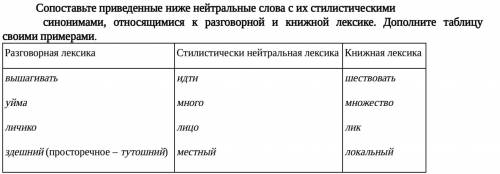 Сопоставьте приведенные ниже нейтральные слова с их стилистическими синонимами, относящимися к разговорной и книжной лексике. Дополните таблицу своими примерами.

| Разговорная лексика | Стилистически нейтральная лексика | Книжная лексика |
|---|---|---|
| вышагивать | идти | шествовать |
| уйма | много | множество |
| личико | лицо | лик |
| здешний (просторечное – тутошний) | местный | локальный |